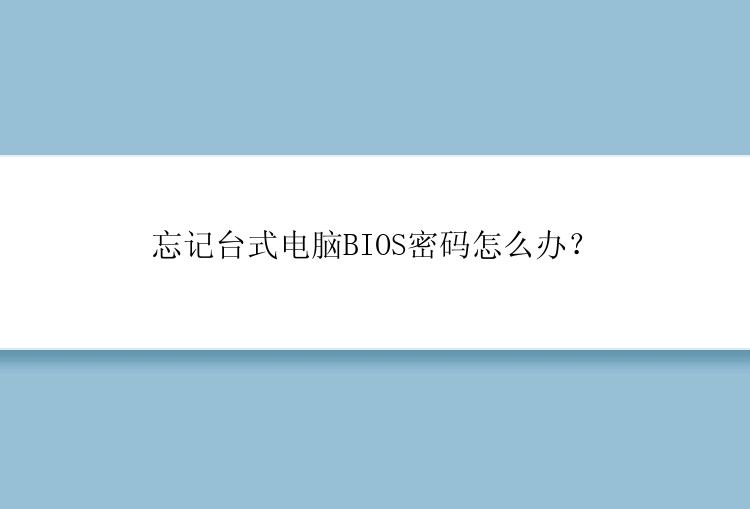 忘记台式电脑BIOS密码怎么办?